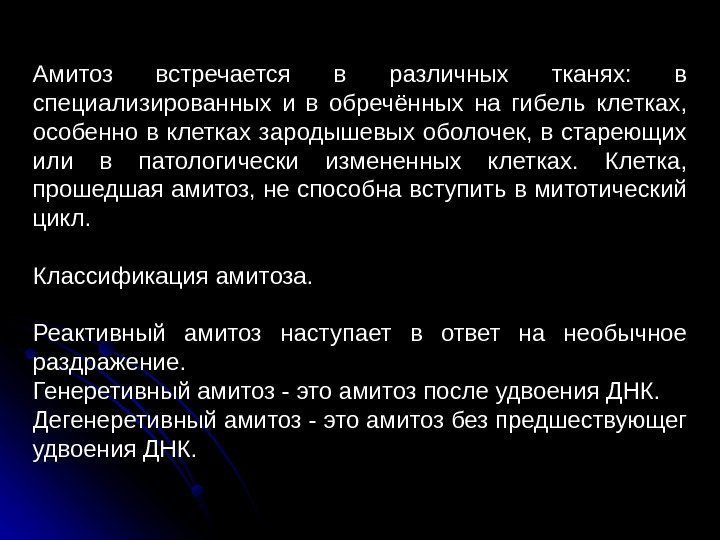 Амитоз встречается в различных тканях: в специализированных и в обречённых на гибель клетках, особенно в клетках зародышевых оболочек, в стареющих или в патологически измененных клетках. Клетка, прошедшая амитоз, не способна вступить в митотический цикл.

Классификация амитоза.

Реактивный амитоз наступает в ответ на необычное раздражение.
Генеретивный амитоз - это амитоз после удвоения ДНК.
Дегенеретивный амитоз - это амитоз без предшествующег удвоения ДНК.